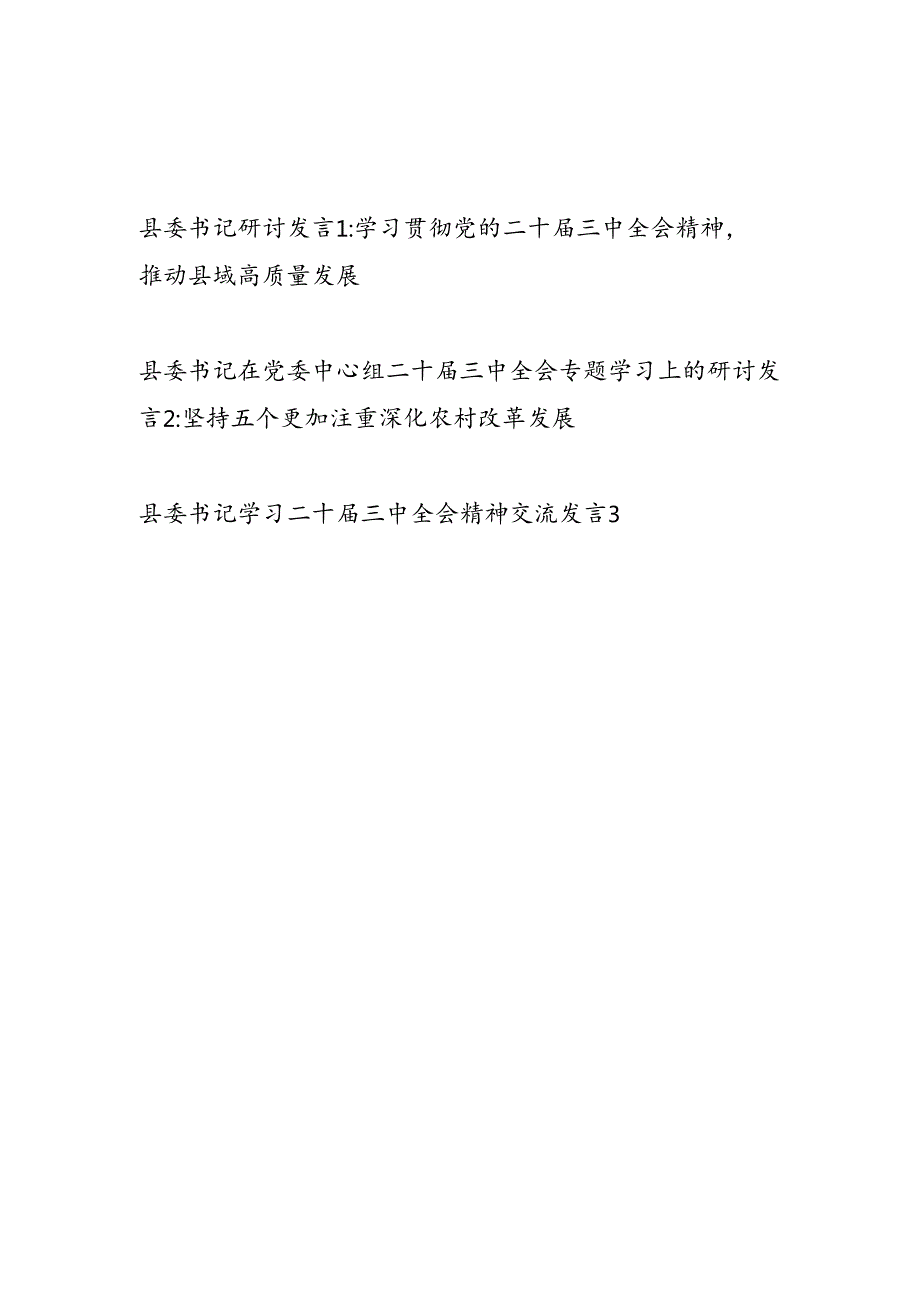 县委书记研讨发言1:学习贯彻党的二十届三中全会精神，推动县域高质量发展

县委书记在党委中心组二十届三中全会专题学习上的研讨发言2:坚持五个更加注重深化农村改革发展

县委书记学习二十届三中全会精神交流发言3